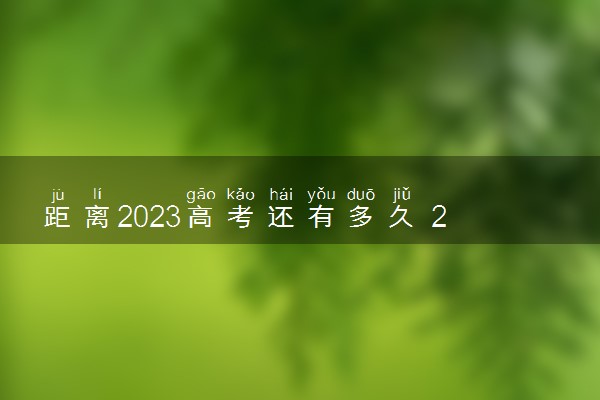 jù lí gāo kǎo hái yǒu duō jiǔ
距离2023高考还有多久 2